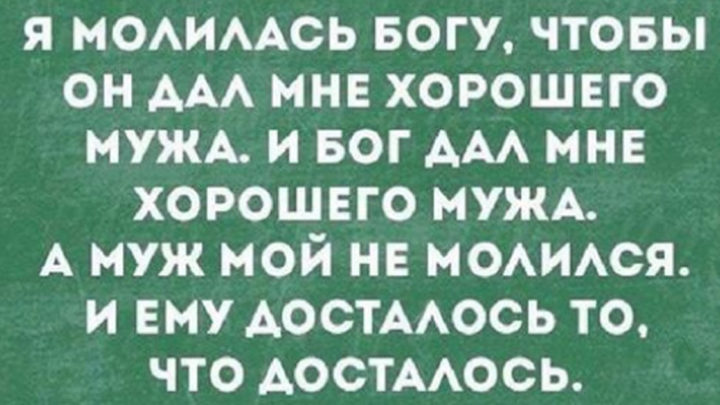 Я МОЛИЛАСЬ БОГУ, ЧТОБЫ ОН ДАЛ МНЕ ХОРОШЕГО МУЖА. И БОГ ДАЛ МНЕ ХОРОШЕГО МУЖА. А МУЖ МОЙ НЕ МОЛИЛСЯ. И ЕМУ ДОСТАЛОСЬ ТО, ЧТО ДОСТАЛОСЬ.